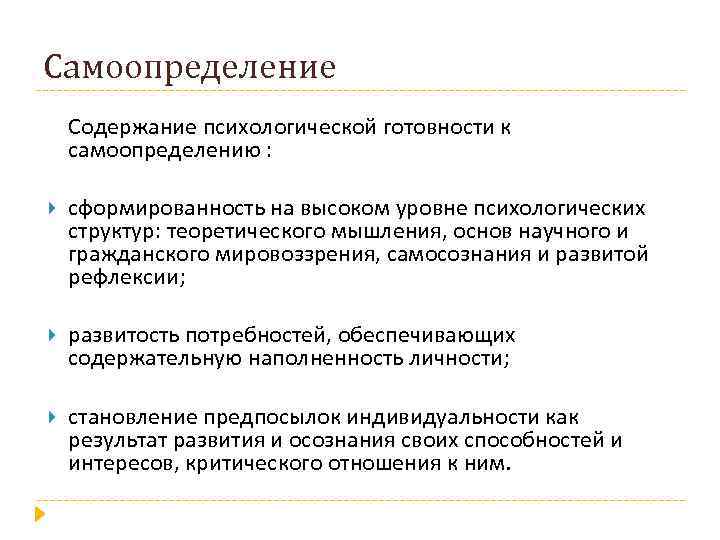 Самоопределение

Содержание психологической готовности к самоопределению :

сформированность на высоком уровне психологических структур: теоретического мышления, основ научного и гражданского мировоззрения, самосознания и развитой рефлексии;

развитость потребностей, обеспечивающих содержательную наполненность личности;

становление предпосылок индивидуальности как результат развития и осознания своих способностей и интересов, критического отношения к ним.